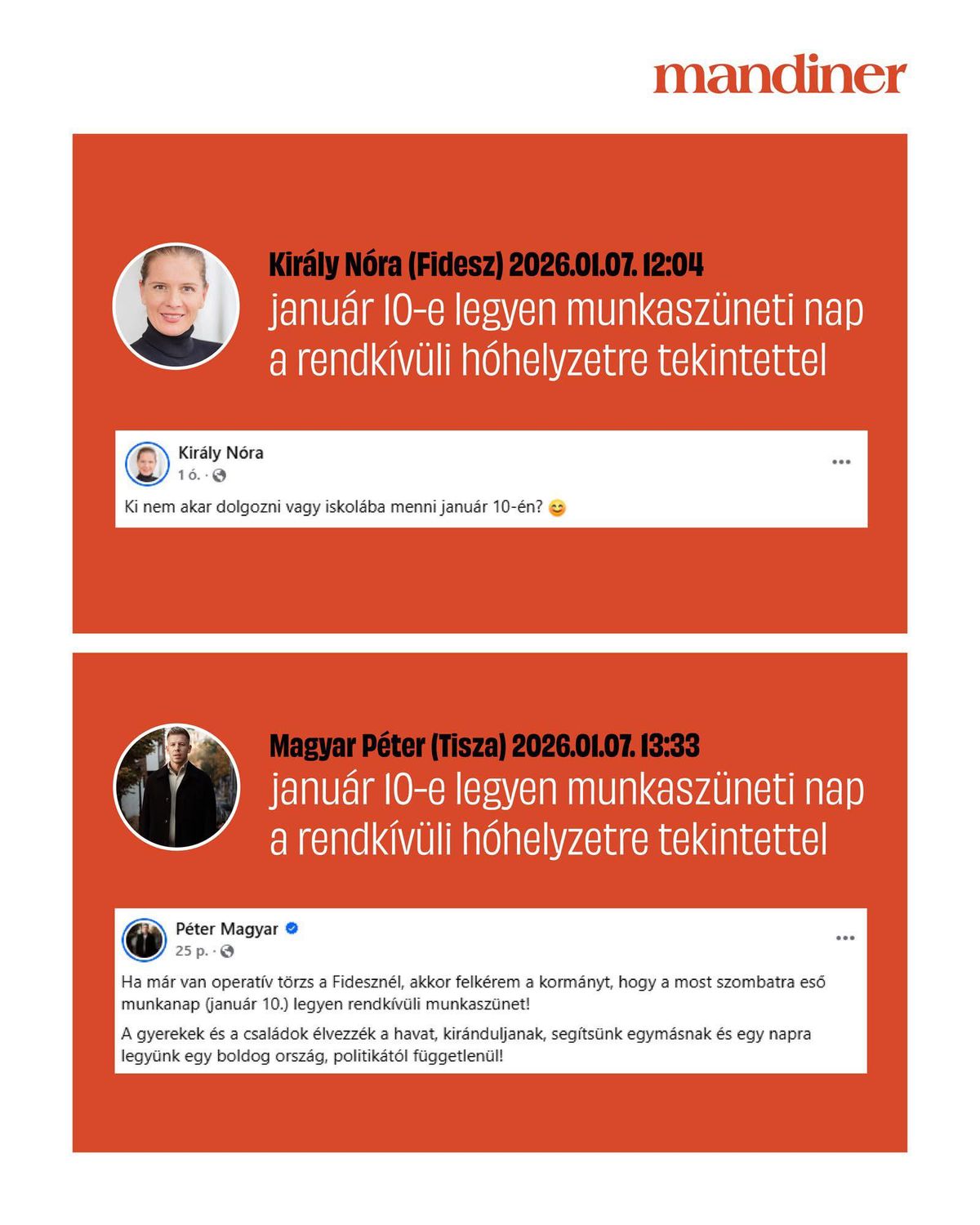 mandiner

Király Nóra (Fidesz) 2026.01.07. 12:04
január 10-e legyen munkaszüneti nap a rendkívüli hóhelyzetre tekintettel

Király Nóra
1 ó. ·

...

Ki nem akar dolgozni vagy iskolába menni január 10-én? 😊

Magyar Péter (Tisza) 2026.01.07. 13:33
január 10-e legyen munkaszüneti nap a rendkívüli hóhelyzetre tekintettel

Péter Magyar
25 p. ·

...

Ha már van operatív törzs a Fidesznél, akkor felkérem a kormányt, hogy a most szombatra eső munkanap (január 10.) legyen rendkívüli munkaszünet!

A gyerekek és a családok élvezzék a havat, kiránduljanak, segítsünk egymásnak és egy napra legyünk egy boldog ország, politikától függetlenül!